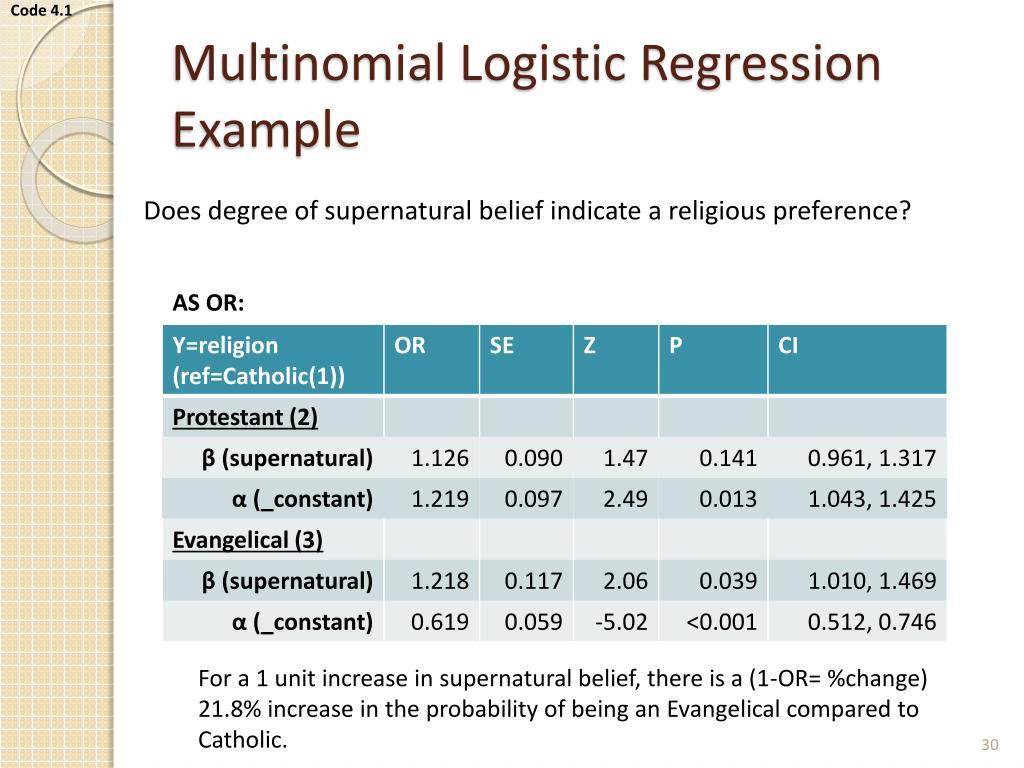 Code 4.1

Multinomial Logistic Regression Example

Does degree of supernatural belief indicate a religious preference?

AS OR:

| Y=religion (ref=Catholic(1)) | OR | SE | Z | P | CI |
|---|---|---|---|---|---|
| Protestant (2) | | | | | |
| β (supernatural) | 1.126 | 0.090 | 1.47 | 0.141 | 0.961, 1.317 |
| α (_constant) | 1.219 | 0.097 | 2.49 | 0.013 | 1.043, 1.425 |
| Evangelical (3) | | | | | |
| β (supernatural) | 1.218 | 0.117 | 2.06 | 0.039 | 1.010, 1.469 |
| α (_constant) | 0.619 | 0.059 | -5.02 | <0.001 | 0.512, 0.746 |

For a 1 unit increase in supernatural belief, there is a (1-OR= %change) 21.8% increase in the probability of being an Evangelical compared to Catholic.

30